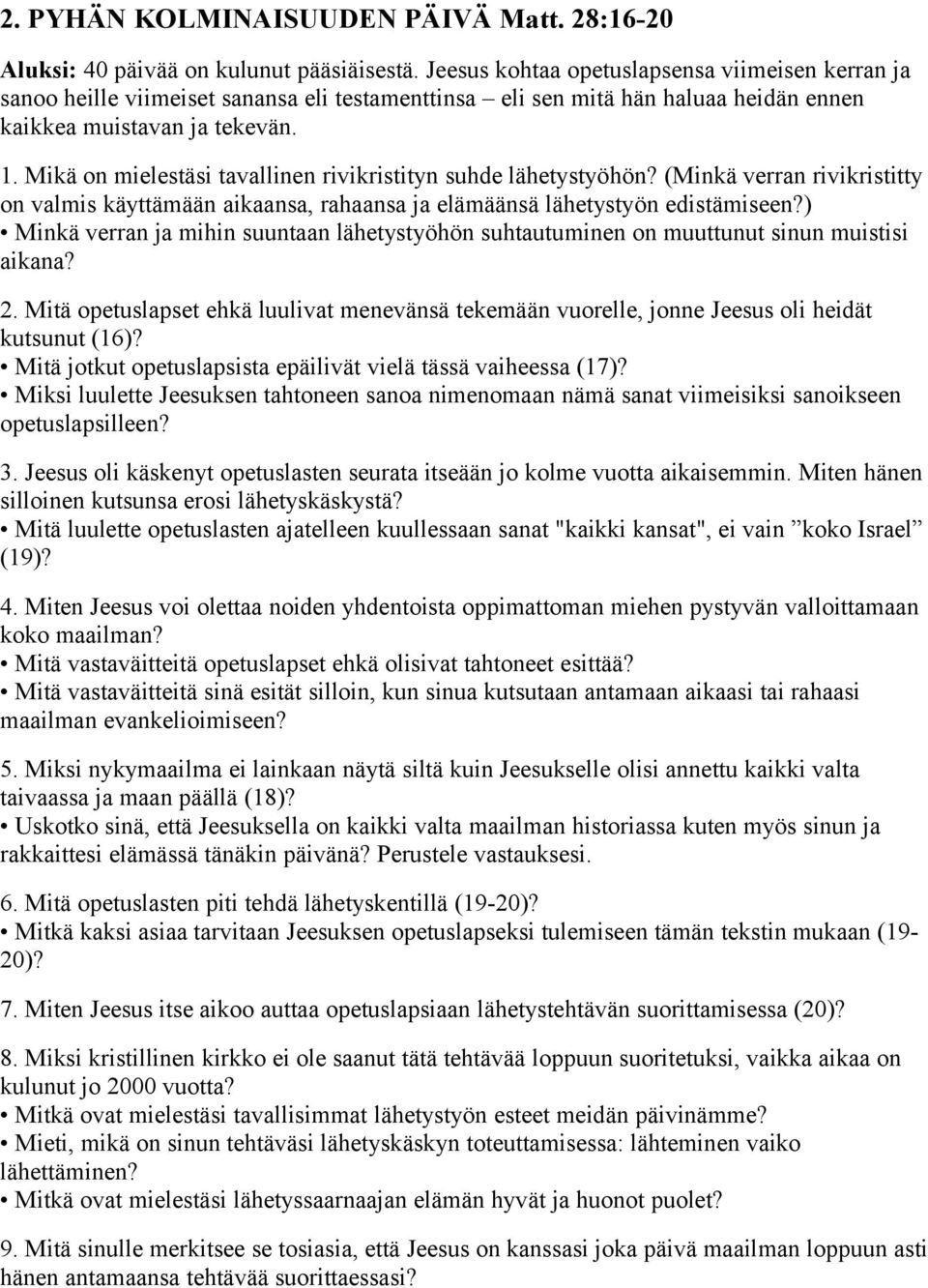 2. PYHÄN KOLMINAISUUDEN PÄIVÄ Matt. 28:16-20

Aluksi: 40 päivää on kulunut pääsiäisestä. Jeesus kohtaa opetuslapsensa viimeisen kerran ja sanoo heille viimeiset sanansa eli testamenttinsa – eli sen mitä hän haluaa heidän ennen kaikkea muistavan ja tekevän.

1. Mikä on mielestäsi tavallinen rivikristityn suhde lähetystyöhön? (Minkä verran rivikristitty on valmis käyttämään aikaansa, rahaansa ja elämäänsä lähetystyön edistämiseen?)
• Minkä verran ja mihin suuntaan lähetystyöhön suhtautuminen on muuttunut sinun muistisi aikana?

2. Mitä opetuslapset ehkä luulivat menevänsä tekemään vuorelle, jonne Jeesus oli heidät kutsunut (16)?
• Mitä jotkut opetuslapsista epäilivät vielä tässä vaiheessa (17)?
• Miksi luulette Jeesuksen tahtoneen sanoa nimenomaan nämä sanat viimeisiksi sanoikseen opetuslapsilleen?

3. Jeesus oli käskenyt opetuslasten seurata itseään jo kolme vuotta aikaisemmin. Miten hänen silloinen kutsunsa erosi lähetyskäskystä?
• Mitä luulette opetuslasten ajatelleen kuullessaan sanat "kaikki kansat", ei vain ”koko Israel” (19)?

4. Miten Jeesus voi olettaa noiden yhdentoista oppimattoman miehen pystyvän valloittamaan koko maailman?
• Mitä vastaväitteitä opetuslapset ehkä olisivat tahtoneet esittää?
• Mitä vastaväitteitä sinä esität silloin, kun sinua kutsutaan antamaan aikaasi tai rahaasi maailman evankelioimiseen?

5. Miksi nykymaailma ei lainkaan näytä siltä kuin Jeesukselle olisi annettu kaikki valta taivaassa ja maan päällä (18)?
• Uskotko sinä, että Jeesuksella on kaikki valta maailman historiassa kuten myös sinun ja rakkaittesi elämässä tänäkin päivänä? Perustele vastauksesi.

6. Mitä opetuslasten piti tehdä lähetyskentillä (19-20)?
• Mitkä kaksi asiaa tarvitaan Jeesuksen opetuslapseksi tulemiseen tämän tekstin mukaan (19-20)?

7. Miten Jeesus itse aikoo auttaa opetuslapsiaan lähetystehtävän suorittamisessa (20)?

8. Miksi kristillinen kirkko ei ole saanut tätä tehtävää loppuun suoritetuksi, vaikka aikaa on kulunut jo 2000 vuotta?
• Mitkä ovat mielestäsi tavallisimmat lähetystyön esteet meidän päivinämme?
• Mieti, mikä on sinun tehtäväsi lähetyskäskyn toteuttamisessa: lähteminen vaiko lähettäminen?
• Mitkä ovat mielestäsi lähetyssaarnaajan elämän hyvät ja huonot puolet?

9. Mitä sinulle merkitsee se tosiasia, että Jeesus on kanssasi joka päivä maailman loppuun asti hänen antamaansa tehtävää suorittaessasi?